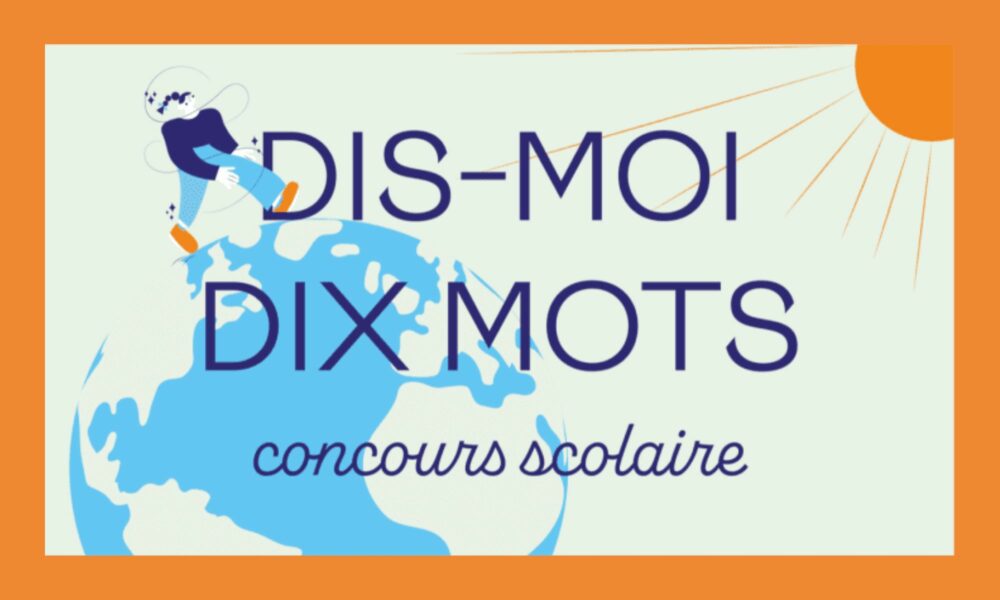 DIS-MOI DIX MOTS

concours scolaire